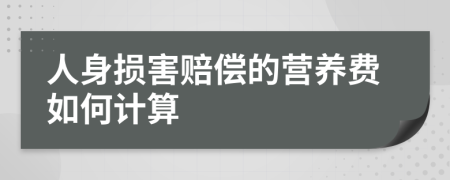 人身损害赔偿的营养费如何计算